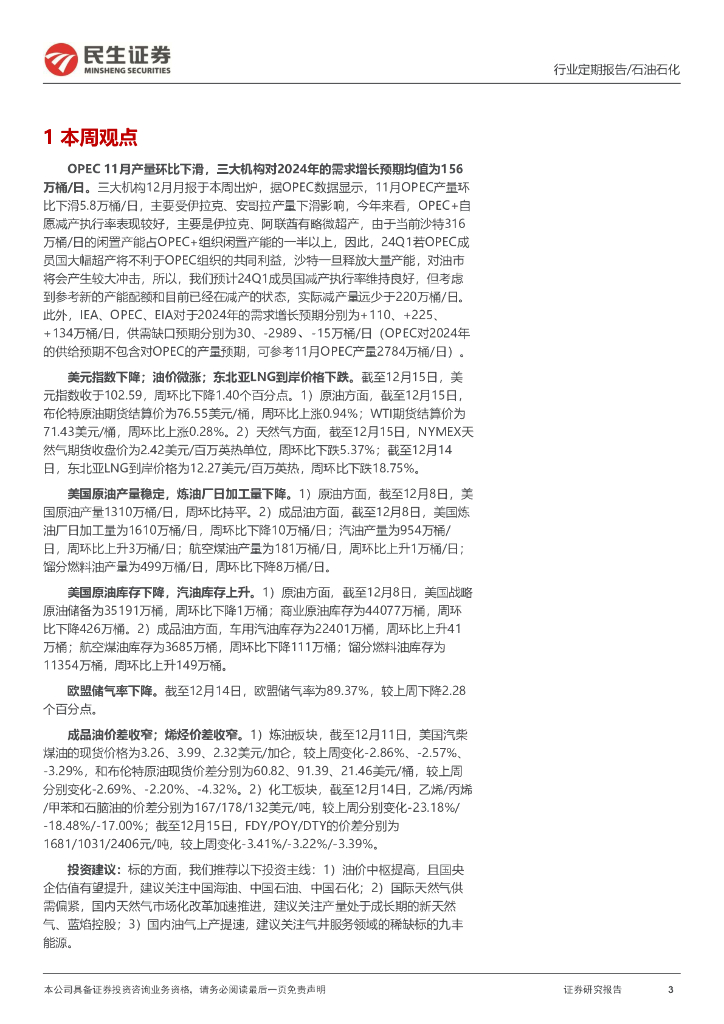 民生证券
MINSHENG SECURITIES

行业定期报告/石油石化

1 本周观点

OPEC 11月产量环比下滑，三大机构对2024年的需求增长预期均值为156万桶/日。三大机构12月月报于本周出炉，据OPEC数据显示，11月OPEC产量环比下滑5.8万桶/日，主要受伊拉克、安哥拉产量下滑影响，今年来看，OPEC+自愿减产执行率表现较好，主要是伊拉克、阿联酋有略微超产，由于当前沙特316万桶/日的闲置产能占OPEC+组织闲置产能的一半以上，因此，24Q1若OPEC成员国大幅超产将不利于OPEC组织的共同利益，沙特一旦释放大量产能，对油市将会产生较大冲击，所以，我们预计24Q1成员国减产执行率维持良好，但考虑到参考新的产能配额和目前已经在减产的状态，实际减产量远少于220万桶/日。此外，IEA、OPEC、EIA对于2024年的需求增长预期分别为+110、+225、+134万桶/日，供需缺口预期分别为30、-2989、-15万桶/日（OPEC对2024年的供给预期不包含对OPEC的产量预期，可参考11月OPEC产量2784万桶/日）。

美元指数下降；油价微涨；东北亚LNG到岸价格下跌。截至12月15日，美元指数收于102.59，周环比下降1.40个百分点。1）原油方面，截至12月15日，布伦特原油期货结算价为76.55美元/桶，周环比上涨0.94%；WTI期货结算价为71.43美元/桶，周环比上涨0.28%。2）天然气方面，截至12月15日，NYMEX天然气期货收盘价为2.42美元/百万英热单位，周环比下跌5.37%；截至12月14日，东北亚LNG到岸价格为12.27美元/百万英热，周环比下跌18.75%。

美国原油产量稳定，炼油厂日加工量下降。1）原油方面，截至12月8日，美国原油产量1310万桶/日，周环比持平。2）成品油方面，截至12月8日，美国炼油厂日加工量为1610万桶/日，周环比下降10万桶/日；汽油产量为954万桶/日，周环比上升3万桶/日；航空煤油产量为181万桶/日，周环比上升1万桶/日；馏分燃料油产量为499万桶/日，周环比下降8万桶/日。

美国原油库存下降，汽油库存上升。1）原油方面，截至12月8日，美国战略原油储备为35191万桶，周环比下降1万桶；商业原油库存为44077万桶，周环比下降426万桶。2）成品油方面，车用汽油库存为22401万桶，周环比上升41万桶；航空煤油库存为3685万桶，周环比下降111万桶；馏分燃料油库存为11354万桶，周环比上升149万桶。

欧盟储气率下降。截至12月14日，欧盟储气率为89.37%，较上周下降2.28个百分点。

成品油价差收窄；烯烃价差收窄。1）炼油板块，截至12月11日，美国汽柴煤油的现货价格为3.26、3.99、2.32美元/加仑，较上周变化-2.86%、-2.57%、-3.29%，和布伦特原油现货价差分别为60.82、91.39、21.46美元/桶，较上周分别变化-2.69%、-2.20%、-4.32%。2）化工板块，截至12月14日，乙烯/丙烯/甲苯和石脑油的价差分别为167/178/132美元/吨，较上周分别变化-23.18%/-18.48%/-17.00%；截至12月15日，FDY/POY/DTY的价差分别为1681/1031/2406元/吨，较上周变化-3.41%/-3.22%/-3.39%。

投资建议：标的方面，我们推荐以下投资主线：1）油价中枢提高，且国央企估值有望提升，建议关注中国海油、中国石油、中国石化；2）国际天然气供需偏紧，国内天然气市场化改革加速推进，建议关注产量处于成长期的新天然气、蓝焰控股；3）国内油气上产提速，建议关注气井服务领域的稀缺标的九丰能源。

本公司具备证券投资咨询业务资格，请务必阅读最后一页免责声明

证券研究报告 3